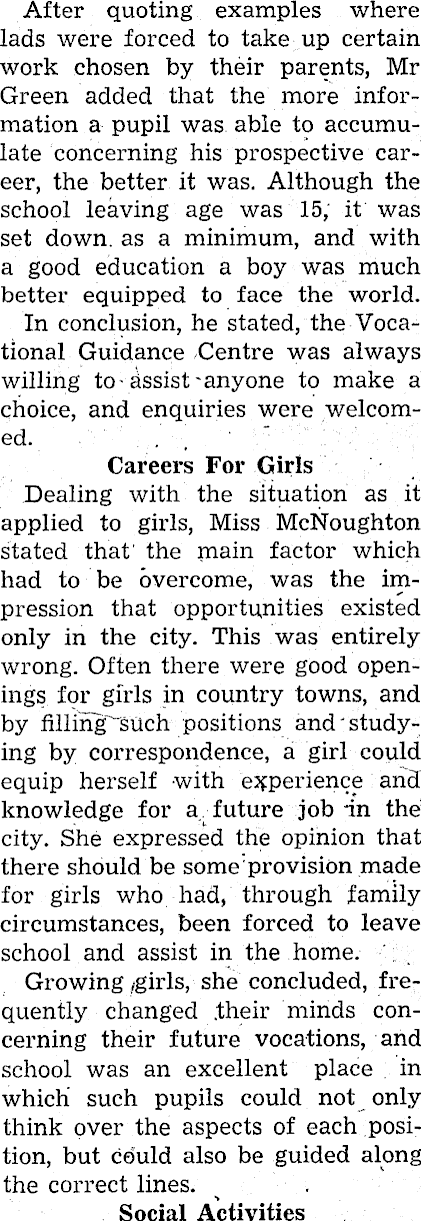 After quoting examples where lads were forced to take up certain work chosen by their parents, Mr Green added that the more information a pupil was able to accumulate concerning his prospective career, the better it was. Although the school leaving age was 15, it was set down as a minimum, and with a good education a boy was much better equipped to face the world.

In conclusion, he stated, the Vocational Guidance Centre was always willing to assist anyone to make a choice, and enquiries were welcomed.

Careers For Girls

Dealing with the situation as it applied to girls, Miss McNoughton stated that the main factor which had to be overcome, was the impression that opportunities existed only in the city. This was entirely wrong. Often there were good openings for girls in country towns, and by filling such positions and studying by correspondence, a girl could equip herself with experience and knowledge for a future job in the city. She expressed the opinion that there should be some provision made for girls who had, through family circumstances, been forced to leave school and assist in the home.

Growing girls, she concluded, frequently changed their minds concerning their future vocations, and school was an excellent place in which such pupils could not only think over the aspects of each position, but could also be guided along the correct lines.

Social Activities